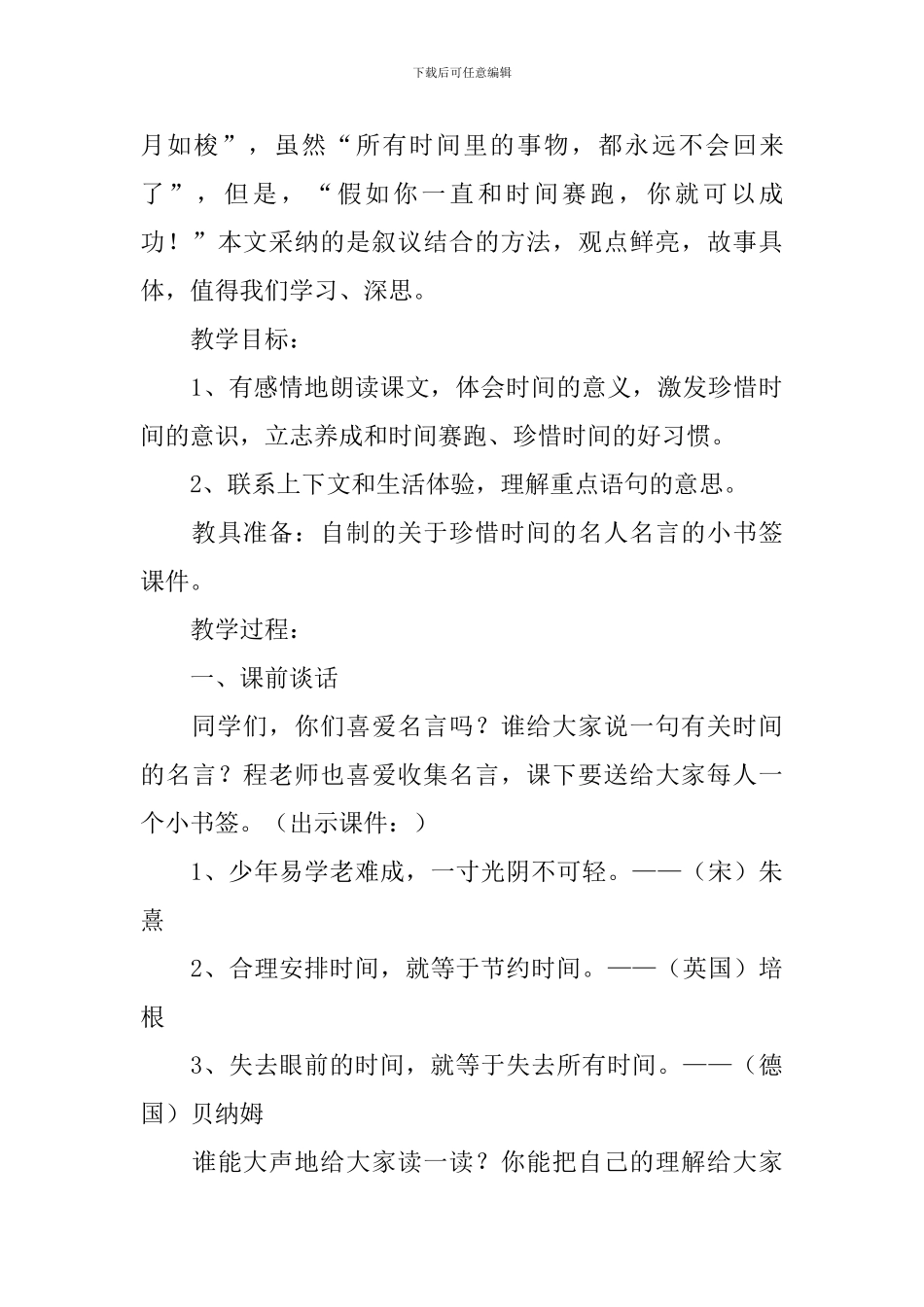 下载后可任意编辑

月如梭”，虽然“所有时间里的事物，都永远不会回来了”，但是，“假如你一直和时间赛跑，你就可以成功！”本文采纳的是叙议结合的方法，观点鲜亮，故事具体，值得我们学习、深思。

教学目标：

1、有感情地朗读课文，体会时间的意义，激发珍惜时间的意识，立志养成和时间赛跑、珍惜时间的好习惯。

2、联系上下文和生活体验，理解重点语句的意思。

教具准备：自制的关于珍惜时间的名人名言的小书签课件。

教学过程：

一、课前谈话

同学们，你们喜爱名言吗？谁给大家说一句有关时间的名言？程老师也喜爱收集名言，课下要送给大家每人一个小书签。（出示课件：）

1、少年易学老难成，一寸光阴不可轻。——（宋）朱熹

2、合理安排时间，就等于节约时间。——（英国）培根

3、失去眼前的时间，就等于失去所有时间。——（德国）贝纳姆

谁能大声地给大家读一读？你能把自己的理解给大家